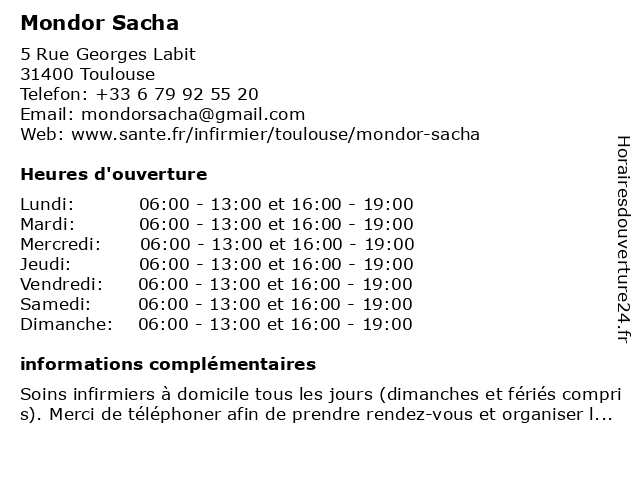 Mondor Sacha

5 Rue Georges Labit
31400 Toulouse
Telefon: +33 6 79 92 55 20
Email: mondorsacha@gmail.com
Web: www.sante.fr/infirmier/toulouse/mondor-sacha

Heures d'ouverture

| | |
|---|---|
| Lundi: | 06:00 - 13:00 et 16:00 - 19:00 |
| Mardi: | 06:00 - 13:00 et 16:00 - 19:00 |
| Mercredi: | 06:00 - 13:00 et 16:00 - 19:00 |
| Jeudi: | 06:00 - 13:00 et 16:00 - 19:00 |
| Vendredi: | 06:00 - 13:00 et 16:00 - 19:00 |
| Samedi: | 06:00 - 13:00 et 16:00 - 19:00 |
| Dimanche: | 06:00 - 13:00 et 16:00 - 19:00 |

informations complémentaires

Soins infirmiers à domicile tous les jours (dimanches et fériés compris). Merci de téléphoner afin de prendre rendez-vous et organiser l...

Horairesdouverture24.fr